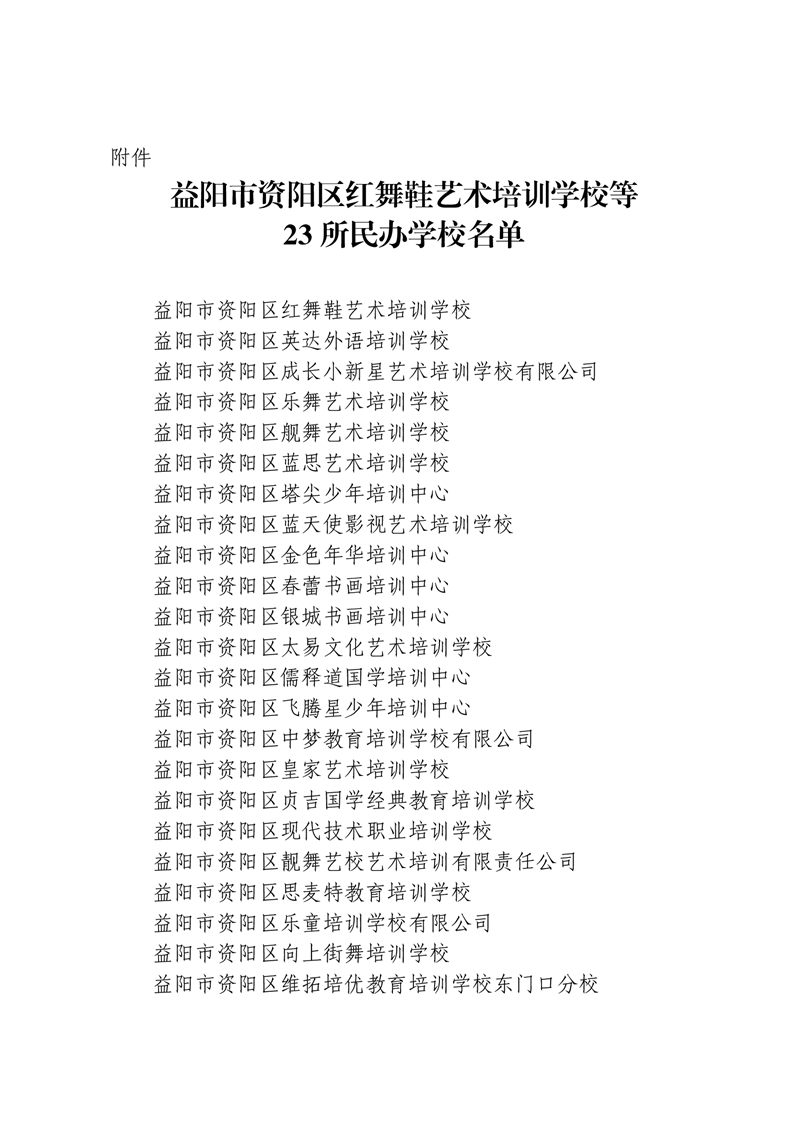 附件

益阳市资阳区红舞鞋艺术培训学校等
23 所民办学校名单

益阳市资阳区红舞鞋艺术培训学校
益阳市资阳区英达外语培训学校
益阳市资阳区成长小新星艺术培训学校有限公司
益阳市资阳区乐舞艺术培训学校
益阳市资阳区舰舞艺术培训学校
益阳市资阳区蓝思艺术培训学校
益阳市资阳区塔尖少年培训中心
益阳市资阳区蓝天使影视艺术培训学校
益阳市资阳区金色年华培训中心
益阳市资阳区春蕾书画培训中心
益阳市资阳区银城书画培训中心
益阳市资阳区太易文化艺术培训学校
益阳市资阳区儒释道国学培训中心
益阳市资阳区飞腾星少年培训中心
益阳市资阳区中梦教育培训学校有限公司
益阳市资阳区皇家艺术培训学校
益阳市资阳区贞吉国学经典教育培训学校
益阳市资阳区现代技术职业培训学校
益阳市资阳区靓舞艺校艺术培训有限责任公司
益阳市资阳区思麦特教育培训学校
益阳市资阳区乐童培训学校有限公司
益阳市资阳区向上街舞培训学校
益阳市资阳区维拓培优教育培训学校东门口分校